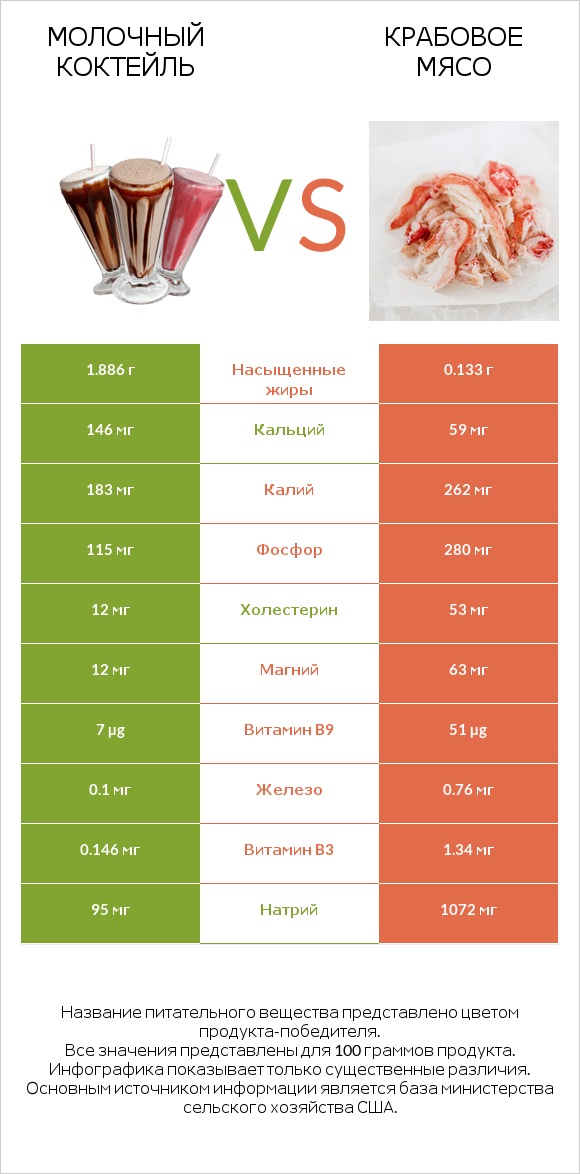 МОЛОЧНЫЙ КОКТЕЙЛЬ

VS

КРАБОВОЕ МЯСО

| 1.886 г | Насыщенные жиры | 0.133 г |
|---|---|---|
| 146 мг | Кальций | 59 мг |
| 183 мг | Калий | 262 мг |
| 115 мг | Фосфор | 280 мг |
| 12 мг | Холестерин | 53 мг |
| 12 мг | Магний | 63 мг |
| 7 µg | Витамин B9 | 51 µg |
| 0.1 мг | Железо | 0.76 мг |
| 0.146 мг | Витамин B3 | 1.34 мг |
| 95 мг | Натрий | 1072 мг |

Название питательного вещества представлено цветом продукта-победителя.
Все значения представлены для 100 граммов продукта.
Инфографика показывает только существенные различия.
Основным источником информации является база министерства сельского хозяйства США.